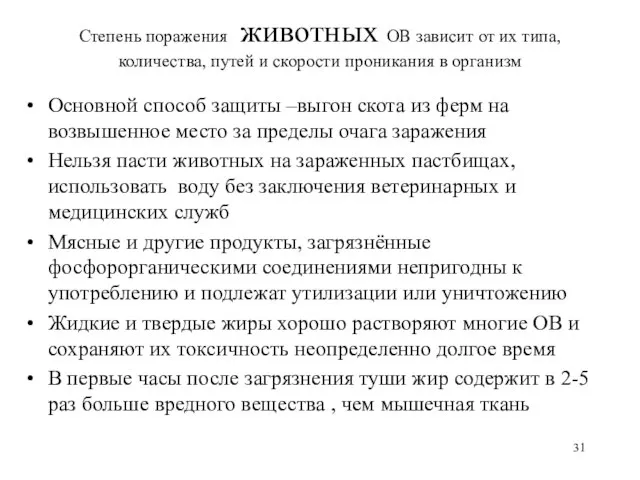 Степень поражения ЖИВОТНЫХ ОВ зависит от их типа, количества, путей и скорости проникания в организм

• Основной способ защиты –выгон скота из ферм на возвышенное место за пределы очага заражения
• Нельзя пасти животных на зараженных пастбищах, использовать воду без заключения ветеринарных и медицинских служб
• Мясные и другие продукты, загрязнённые фосфорорганическими соединениями непригодны к употреблению и подлежат утилизации или уничтожению
• Жидкие и твердые жиры хорошо растворяют многие ОВ и сохраняют их токсичность неопределенно долгое время
• В первые часы после загрязнения туши жир содержит в 2-5 раз больше вредного вещества , чем мышечная ткань

31